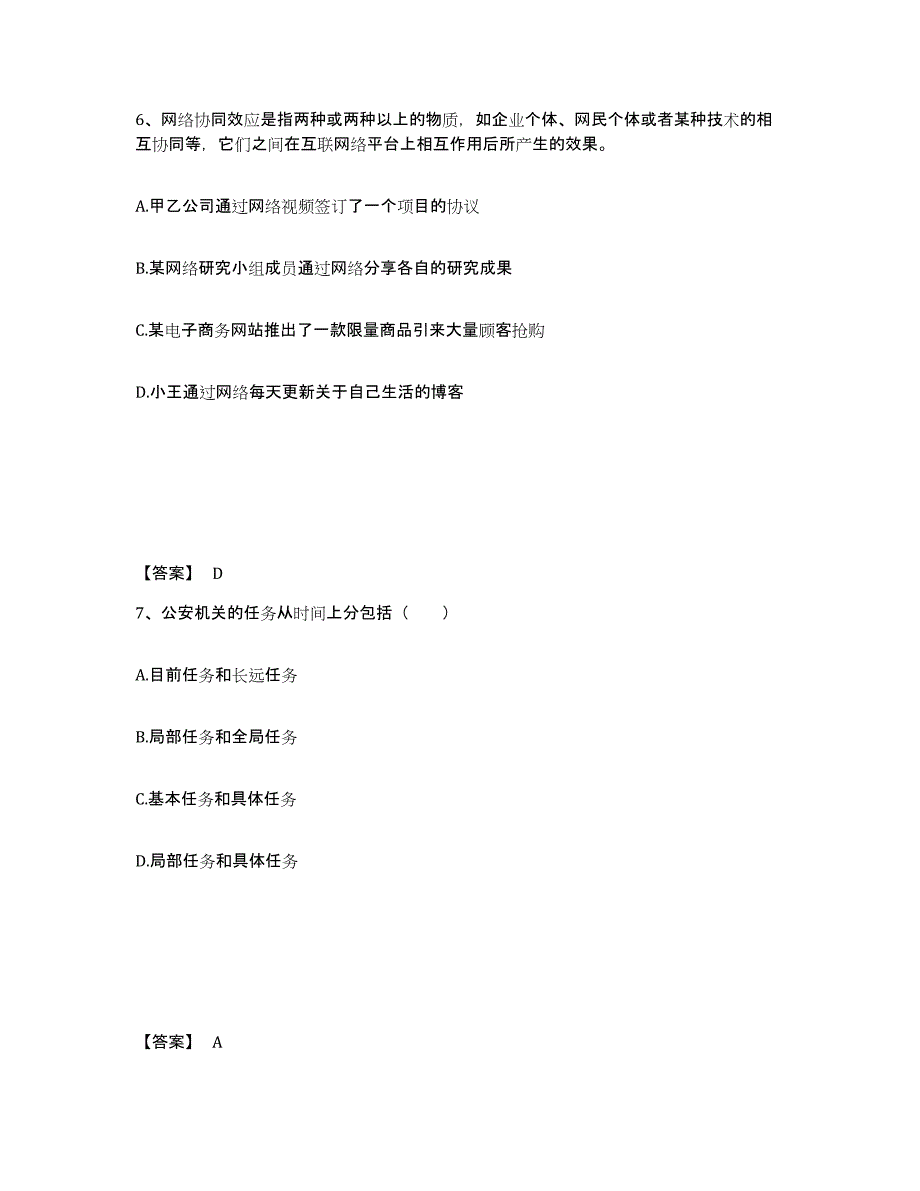 6、网络协同效应是指两种或两种以上的物质，如企业个体、网民个体或者某种技术的相互协同等，它们之间在互联网络平台上相互作用后所产生的效果。

A.甲乙公司通过网络视频签订了一个项目的协议

B.某网络研究小组成员通过网络分享各自的研究成果

C.某电子商务网站推出了一款限量商品引来大量顾客抢购

D.小王通过网络每天更新关于自己生活的博客

【答案】 D

7、公安机关的任务从时间上分包括（　　）

A.目前任务和长远任务

B.局部任务和全局任务

C.基本任务和具体任务

D.局部任务和具体任务

【答案】 A